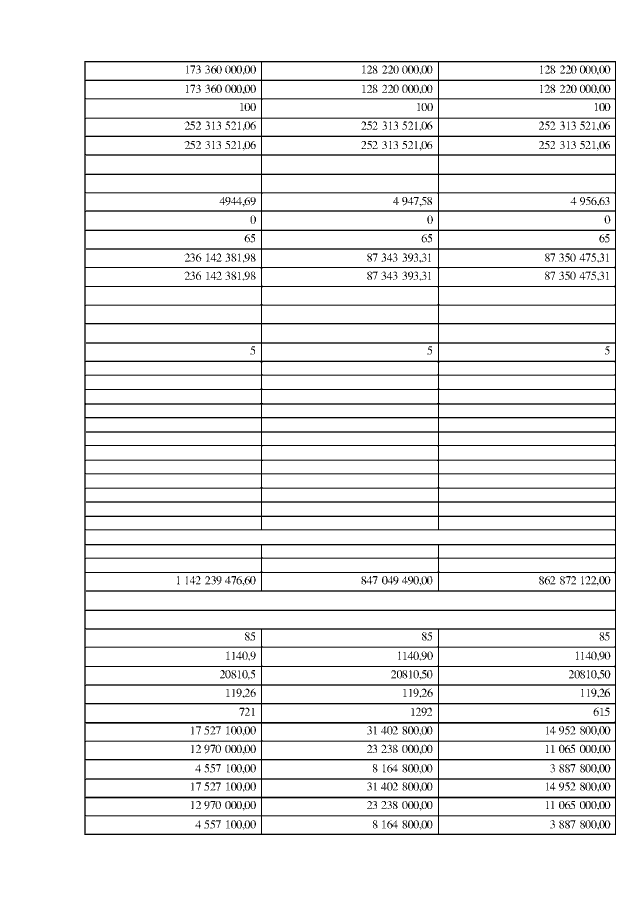 | | | |
|---|---|---|
| 173 360 000,00 | 128 220 000,00 | 128 220 000,00 |
| 173 360 000,00 | 128 220 000,00 | 128 220 000,00 |
| 100 | 100 | 100 |
| 252 313 521,06 | 252 313 521,06 | 252 313 521,06 |
| 252 313 521,06 | 252 313 521,06 | 252 313 521,06 |
| | | |
| | | |
| 4944,69 | 4 947,58 | 4 956,63 |
| 0 | 0 | 0 |
| 65 | 65 | 65 |
| 236 142 381,98 | 87 343 393,31 | 87 350 475,31 |
| 236 142 381,98 | 87 343 393,31 | 87 350 475,31 |
| | | |
| | | |
| | | |
| 5 | 5 | 5 |
| | | |
| | | |
| | | |
| | | |
| | | |
| | | |
| | | |
| | | |
| | | |
| | | |
| | | |
| | | |
| | | |
| | | |
| 1 142 239 476,60 | 847 049 490,00 | 862 872 122,00 |
| | | |
| | | |
| 85 | 85 | 85 |
| 1140,9 | 1140,90 | 1140,90 |
| 20810,5 | 20810,50 | 20810,50 |
| 119,26 | 119,26 | 119,26 |
| 721 | 1292 | 615 |
| 17 527 100,00 | 31 402 800,00 | 14 952 800,00 |
| 12 970 000,00 | 23 238 000,00 | 11 065 000,00 |
| 4 557 100,00 | 8 164 800,00 | 3 887 800,00 |
| 17 527 100,00 | 31 402 800,00 | 14 952 800,00 |
| 12 970 000,00 | 23 238 000,00 | 11 065 000,00 |
| 4 557 100,00 | 8 164 800,00 | 3 887 800,00 |